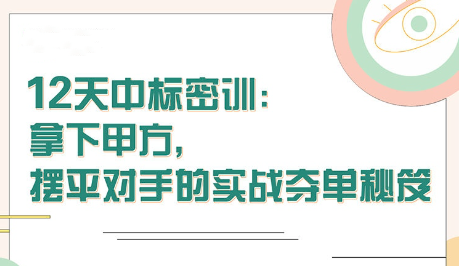 12天中标密训：
拿下甲方，
摆平对手的实战夺单秘笈